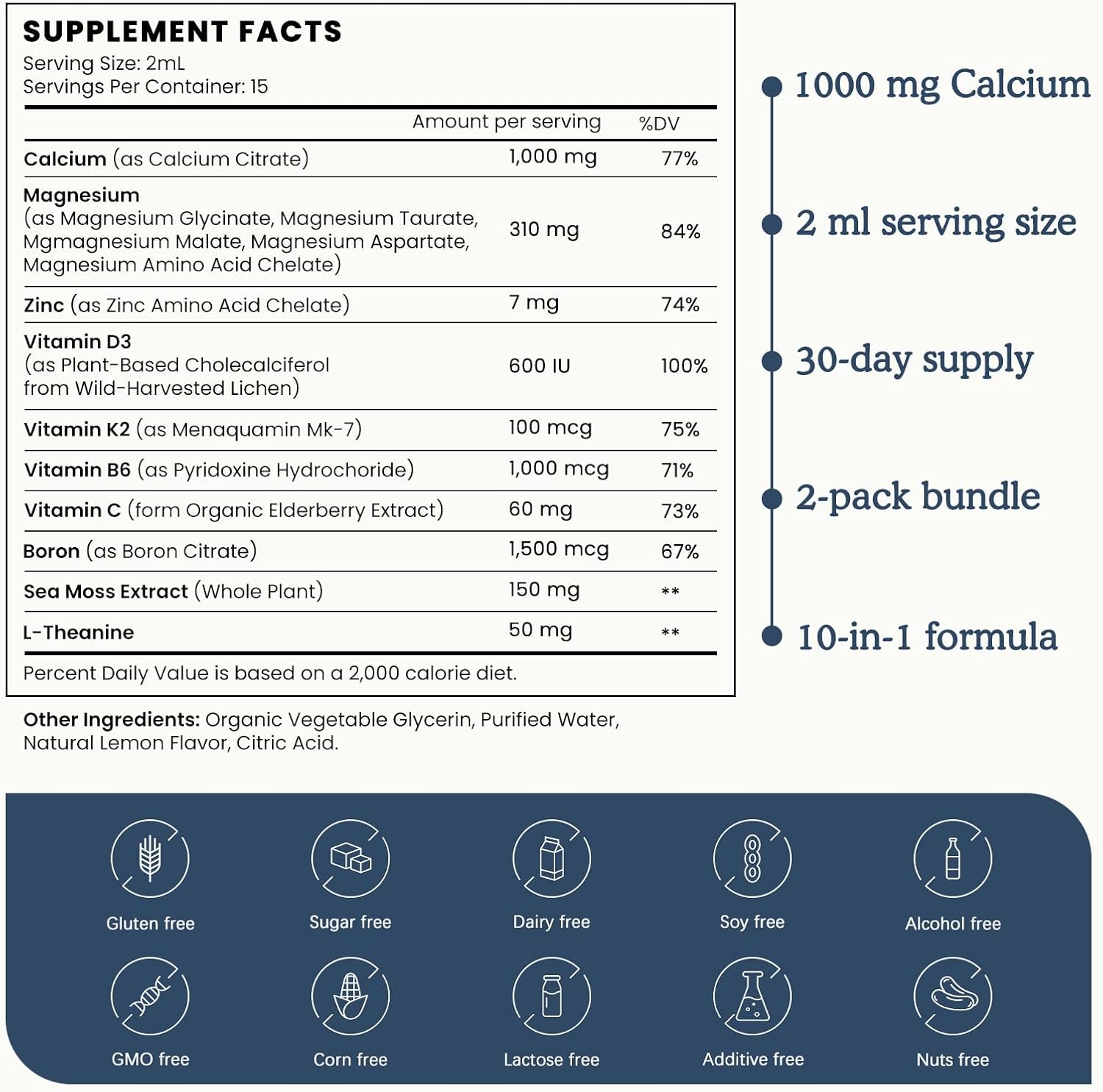 SUPPLEMENT FACTS
Serving Size: 2mL
Servings Per Container: 15

| | Amount per serving | %DV |
|---|---|---|
| Calcium (as Calcium Citrate) | 1,000 mg | 77% |
| Magnesium (as Magnesium Glycinate, Magnesium Taurate, Mgmagnesium Malate, Magnesium Aspartate, Magnesium Amino Acid Chelate) | 310 mg | 84% |
| Zinc (as Zinc Amino Acid Chelate) | 7 mg | 74% |
| Vitamin D3 (as Plant-Based Cholecalciferol from Wild-Harvested Lichen) | 600 IU | 100% |
| Vitamin K2 (as Menaquamin Mk-7) | 100 mcg | 75% |
| Vitamin B6 (as Pyridoxine Hydrochoride) | 1,000 mcg | 71% |
| Vitamin C (form Organic Elderberry Extract) | 60 mg | 73% |
| Boron (as Boron Citrate) | 1,500 mcg | 67% |
| Sea Moss Extract (Whole Plant) | 150 mg | ** |
| L-Theanine | 50 mg | ** |

Percent Daily Value is based on a 2,000 calorie diet.

Other Ingredients: Organic Vegetable Glycerin, Purified Water, Natural Lemon Flavor, Citric Acid.

1000 mg Calcium
2 ml serving size
30-day supply
2-pack bundle
10-in-1 formula

Gluten free
Sugar free
Dairy free
Soy free
Alcohol free
GMO free
Corn free
Lactose free
Additive free
Nuts free